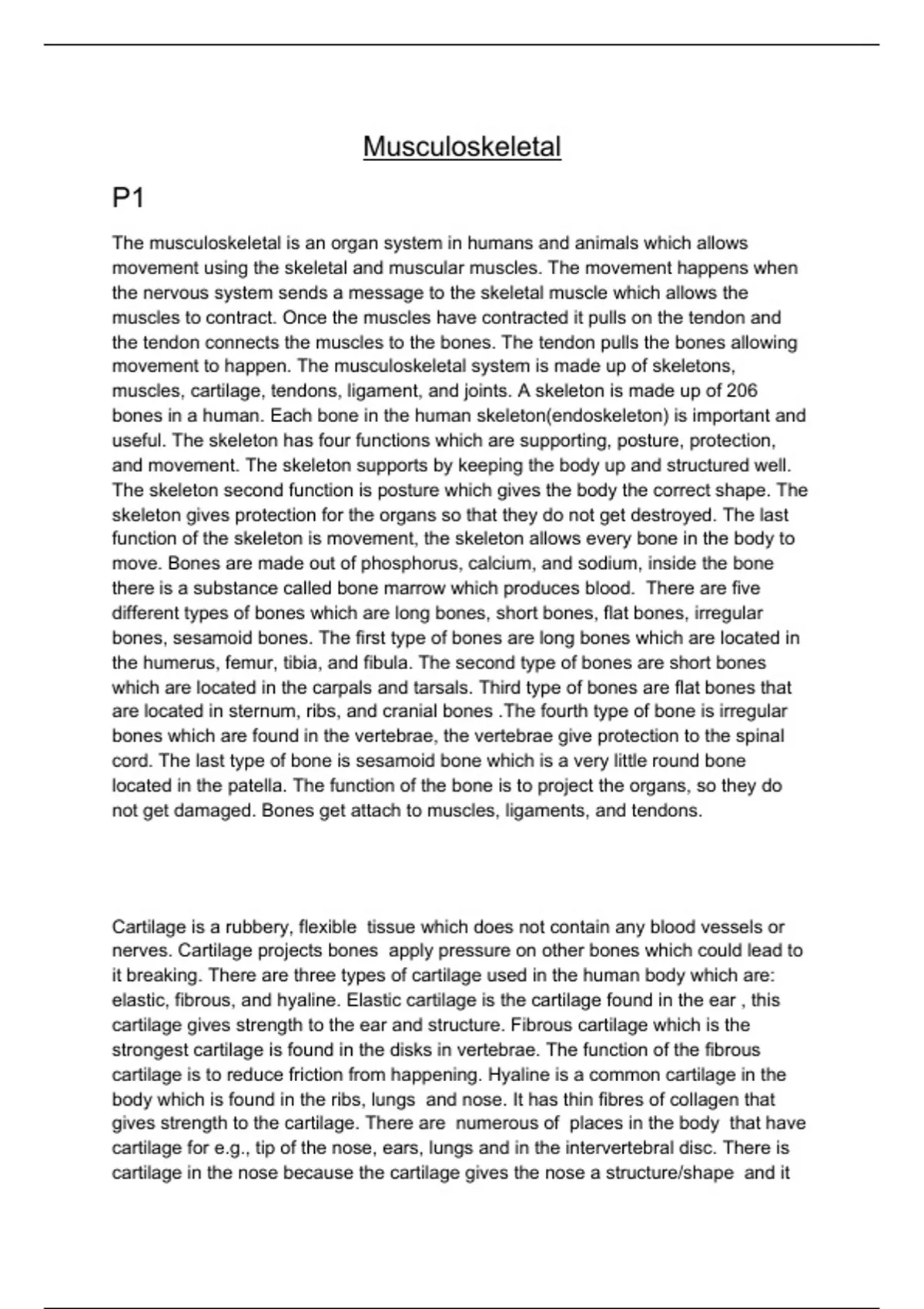 Musculoskeletal

P1

The musculoskeletal is an organ system in humans and animals which allows movement using the skeletal and muscular muscles. The movement happens when the nervous system sends a message to the skeletal muscle which allows the muscles to contract. Once the muscles have contracted it pulls on the tendon and the tendon connects the muscles to the bones. The tendon pulls the bones allowing movement to happen. The musculoskeletal system is made up of skeletons, muscles, cartilage, tendons, ligament, and joints. A skeleton is made up of 206 bones in a human. Each bone in the human skeleton(endoskeleton) is important and useful. The skeleton has four functions which are supporting, posture, protection, and movement. The skeleton supports by keeping the body up and structured well. The skeleton second function is posture which gives the body the correct shape. The skeleton gives protection for the organs so that they do not get destroyed. The last function of the skeleton is movement, the skeleton allows every bone in the body to move. Bones are made out of phosphorus, calcium, and sodium, inside the bone there is a substance called bone marrow which produces blood. There are five different types of bones which are long bones, short bones, flat bones, irregular bones, sesamoid bones. The first type of bones are long bones which are located in the humerus, femur, tibia, and fibula. The second type of bones are short bones which are located in the carpals and tarsals. Third type of bones are flat bones that are located in sternum, ribs, and cranial bones .The fourth type of bone is irregular bones which are found in the vertebrae, the vertebrae give protection to the spinal cord. The last type of bone is sesamoid bone which is a very little round bone located in the patella. The function of the bone is to project the organs, so they do not get damaged. Bones get attach to muscles, ligaments, and tendons.

Cartilage is a rubbery, flexible tissue which does not contain any blood vessels or nerves. Cartilage projects bones apply pressure on other bones which could lead to it breaking. There are three types of cartilage used in the human body which are: elastic, fibrous, and hyaline. Elastic cartilage is the cartilage found in the ear , this cartilage gives strength to the ear and structure. Fibrous cartilage which is the strongest cartilage is found in the disks in vertebrae. The function of the fibrous cartilage is to reduce friction from happening. Hyaline is a common cartilage in the body which is found in the ribs, lungs and nose. It has thin fibres of collagen that gives strength to the cartilage. There are numerous of places in the body that have cartilage for e.g., tip of the nose, ears, lungs and in the intervertebral disc. There is cartilage in the nose because the cartilage gives the nose a structure/shape and it